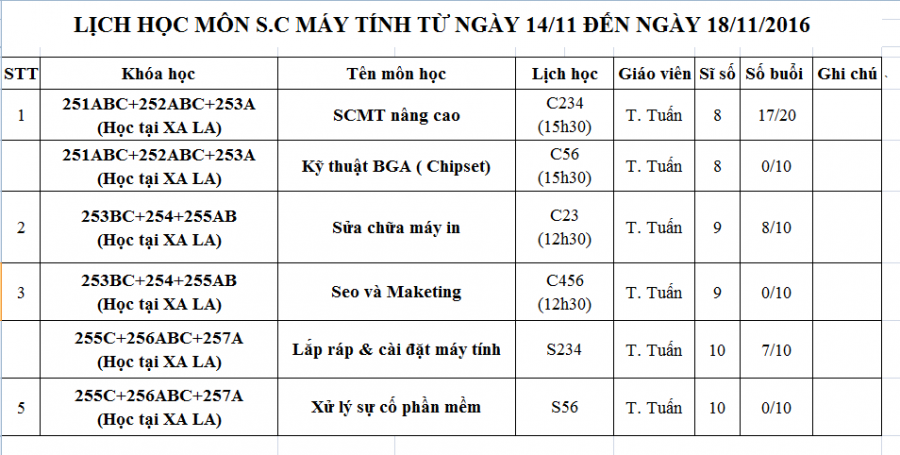 LỊCH HỌC MÔN S.C MÁY TÍNH TỪ NGÀY 14/11 ĐẾN NGÀY 18/11/2016

| STT | Khóa học | Tên môn học | Lịch học | Giáo viên | Sĩ số | Số buổi | Ghi chú |
|---|---|---|---|---|---|---|---|
| 1 | 251ABC+252ABC+253A (Học tại XA LA) | SCMT nâng cao | C234 (15h30) | T. Tuấn | 8 | 17/20 | |
| | 251ABC+252ABC+253A (Học tại XA LA) | Kỹ thuật BGA ( Chipset) | C56 (15h30) | T. Tuấn | 8 | 0/10 | |
| 2 | 253BC+254+255AB (Học tại XA LA) | Sửa chữa máy in | C23 (12h30) | T. Tuấn | 9 | 8/10 | |
| 3 | 253BC+254+255AB (Học tại XA LA) | Seo và Maketing | C456 (12h30) | T. Tuấn | 9 | 0/10 | |
| | 255C+256ABC+257A (Học tại XA LA) | Lắp ráp & cài đặt máy tính | S234 | T. Tuấn | 10 | 7/10 | |
| 5 | 255C+256ABC+257A (Học tại XA LA) | Xử lý sự cố phần mềm | S56 | T. Tuấn | 10 | 0/10 | |